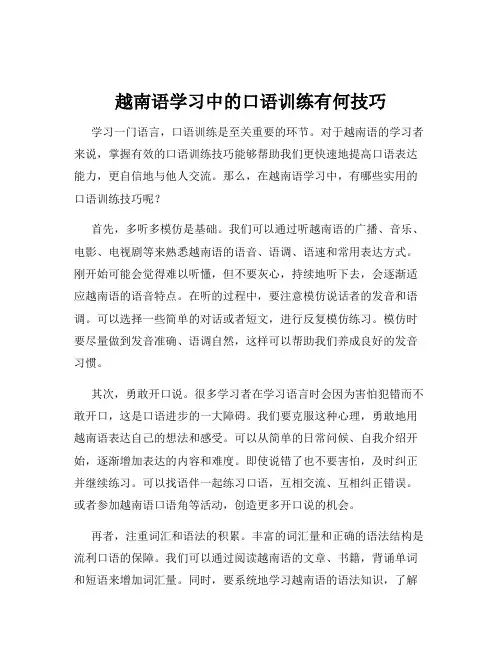 越南语学习中的口语训练有何技巧

学习一门语言，口语训练是至关重要的环节。对于越南语的学习者来说，掌握有效的口语训练技巧能够帮助我们更快速地提高口语表达能力，更自信地与他人交流。那么，在越南语学习中，有哪些实用的口语训练技巧呢？

首先，多听多模仿是基础。我们可以通过听越南语的广播、音乐、电影、电视剧等来熟悉越南语的语音、语调、语速和常用表达方式。刚开始可能会觉得难以听懂，但不要灰心，持续地听下去，会逐渐适应越南语的语音特点。在听的过程中，要注意模仿说话者的发音和语调。可以选择一些简单的对话或者短文，进行反复模仿练习。模仿时要尽量做到发音准确、语调自然，这样可以帮助我们养成良好的发音习惯。

其次，勇敢开口说。很多学习者在学习语言时会因为害怕犯错而不敢开口，这是口语进步的一大障碍。我们要克服这种心理，勇敢地用越南语表达自己的想法和感受。可以从简单的日常问候、自我介绍开始，逐渐增加表达的内容和难度。即使说错了也不要害怕，及时纠正并继续练习。可以找语伴一起练习口语，互相交流、互相纠正错误。或者参加越南语口语角等活动，创造更多开口说的机会。

再者，注重词汇和语法的积累。丰富的词汇量和正确的语法结构是流利口语的保障。我们可以通过阅读越南语的文章、书籍，背诵单词和短语来增加词汇量。同时，要系统地学习越南语的语法知识，了解